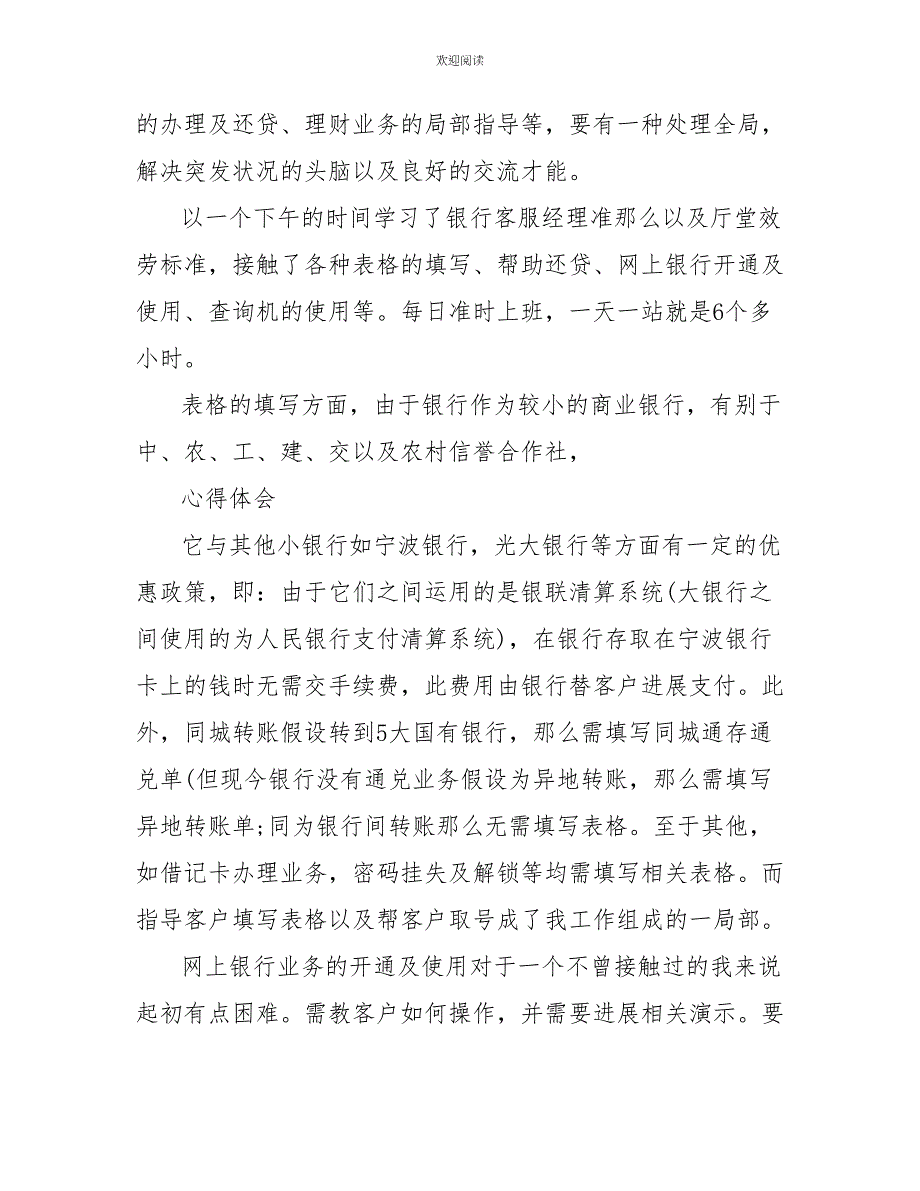 欢迎阅读

的办理及还贷、理财业务的局部指导等，要有一种处理全局，解决突发状况的头脑以及良好的交流才能。

以一个下午的时间学习了银行客服经理准那么以及厅堂效劳标准，接触了各种表格的填写、帮助还贷、网上银行开通及使用、查询机的使用等。每日准时上班，一天一站就是6个多小时。

表格的填写方面，由于银行作为较小的商业银行，有别于中、农、工、建、交以及农村信誉合作社，

心得体会

它与其他小银行如宁波银行，光大银行等方面有一定的优惠政策，即：由于它们之间运用的是银联清算系统(大银行之间使用的为人民银行支付清算系统)，在银行存取在宁波银行卡上的钱时无需交手续费，此费用由银行替客户进展支付。此外，同城转账假设转到5大国有银行，那么需填写同城通存通兑单(但现今银行没有通兑业务假设为异地转账，那么需填写异地转账单;同为银行间转账那么无需填写表格。至于其他，如借记卡办理业务，密码挂失及解锁等均需填写相关表格。而指导客户填写表格以及帮客户取号成了我工作组成的一局部。

网上银行业务的开通及使用对于一个不曾接触过的我来说起初有点困难。需教客户如何操作，并需要进展相关演示。要